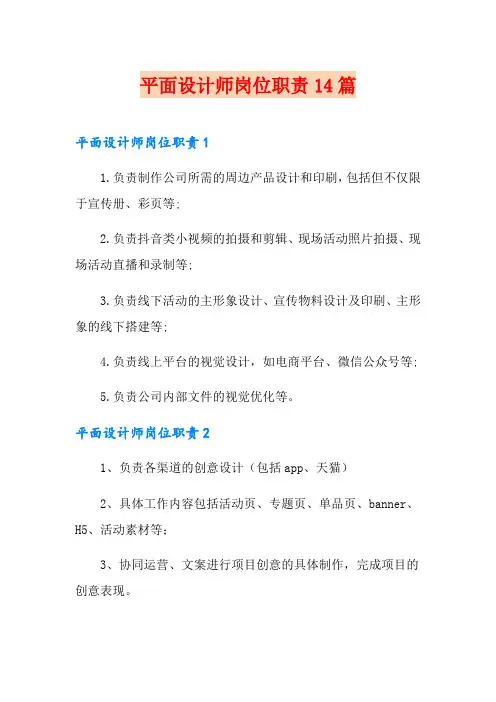 平面设计师岗位职责14篇

平面设计师岗位职责1

1.负责制作公司所需的周边产品设计和印刷，包括但不仅限于宣传册、彩页等;

2.负责抖音类小视频的拍摄和剪辑、现场活动照片拍摄、现场活动直播和录制等;

3.负责线下活动的主形象设计、宣传物料设计及印刷、主形象的线下搭建等;

4.负责线上平台的视觉设计，如电商平台、微信公众号等;

5.负责公司内部文件的视觉优化等。

平面设计师岗位职责2

1、负责各渠道的创意设计（包括app、天猫）

2、具体工作内容包括活动页、专题页、单品页、banner、H5、活动素材等;

3、协同运营、文案进行项目创意的具体制作，完成项目的创意表现。